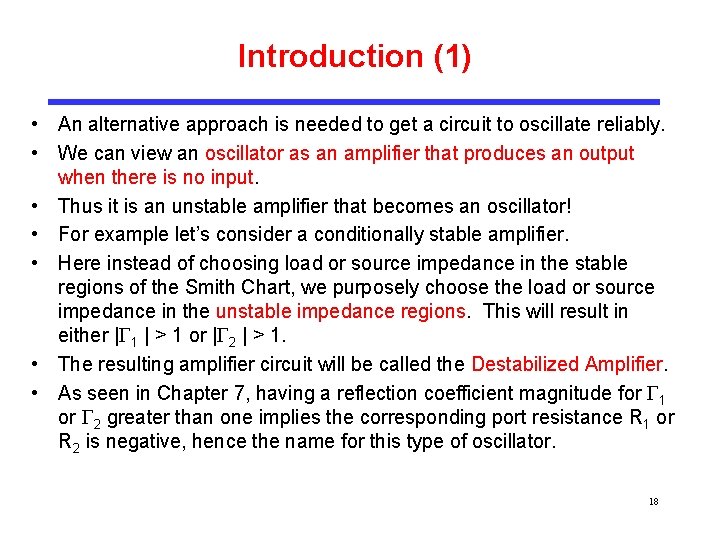 Introduction (1)

• An alternative approach is needed to get a circuit to oscillate reliably.
• We can view an oscillator as an amplifier that produces an output when there is no input.
• Thus it is an unstable amplifier that becomes an oscillator!
• For example let's consider a conditionally stable amplifier.
• Here instead of choosing load or source impedance in the stable regions of the Smith Chart, we purposely choose the load or source impedance in the unstable impedance regions. This will result in either $|\Gamma_1| > 1$ or $|\Gamma_2| > 1$.
• The resulting amplifier circuit will be called the Destabilized Amplifier.
• As seen in Chapter 7, having a reflection coefficient magnitude for $\Gamma_1$ or $\Gamma_2$ greater than one implies the corresponding port resistance $R_1$ or $R_2$ is negative, hence the name for this type of oscillator.

18